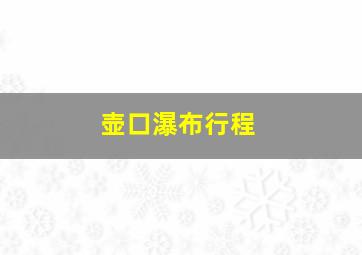 壶口瀑布行程